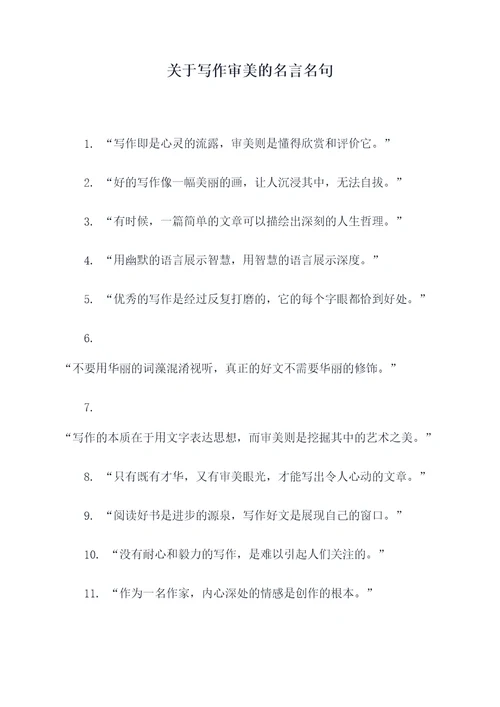 关于写作审美的名言名句

1. “写作即是心灵的流露，审美则是懂得欣赏和评价它。”

2. “好的写作像一幅美丽的画，让人沉浸其中，无法自拔。”

3. “有时候，一篇简单的文章可以描绘出深刻的人生哲理。”

4. “用幽默的语言展示智慧，用智慧的语言展示深度。”

5. “优秀的写作是经过反复打磨的，它的每个字眼都恰到好处。”

6. “不要用华丽的词藻混淆视听，真正的好文不需要华丽的修饰。”

7. “写作的本质在于用文字表达思想，而审美则是挖掘其中的艺术之美。”

8. “只有既有才华，又有审美眼光，才能写出令人心动的文章。”

9. “阅读好书是进步的源泉，写作好文是展现自己的窗口。”

10. “没有耐心和毅力的写作，是难以引起人们关注的。”

11. “作为一名作家，内心深处的情感是创作的根本。”